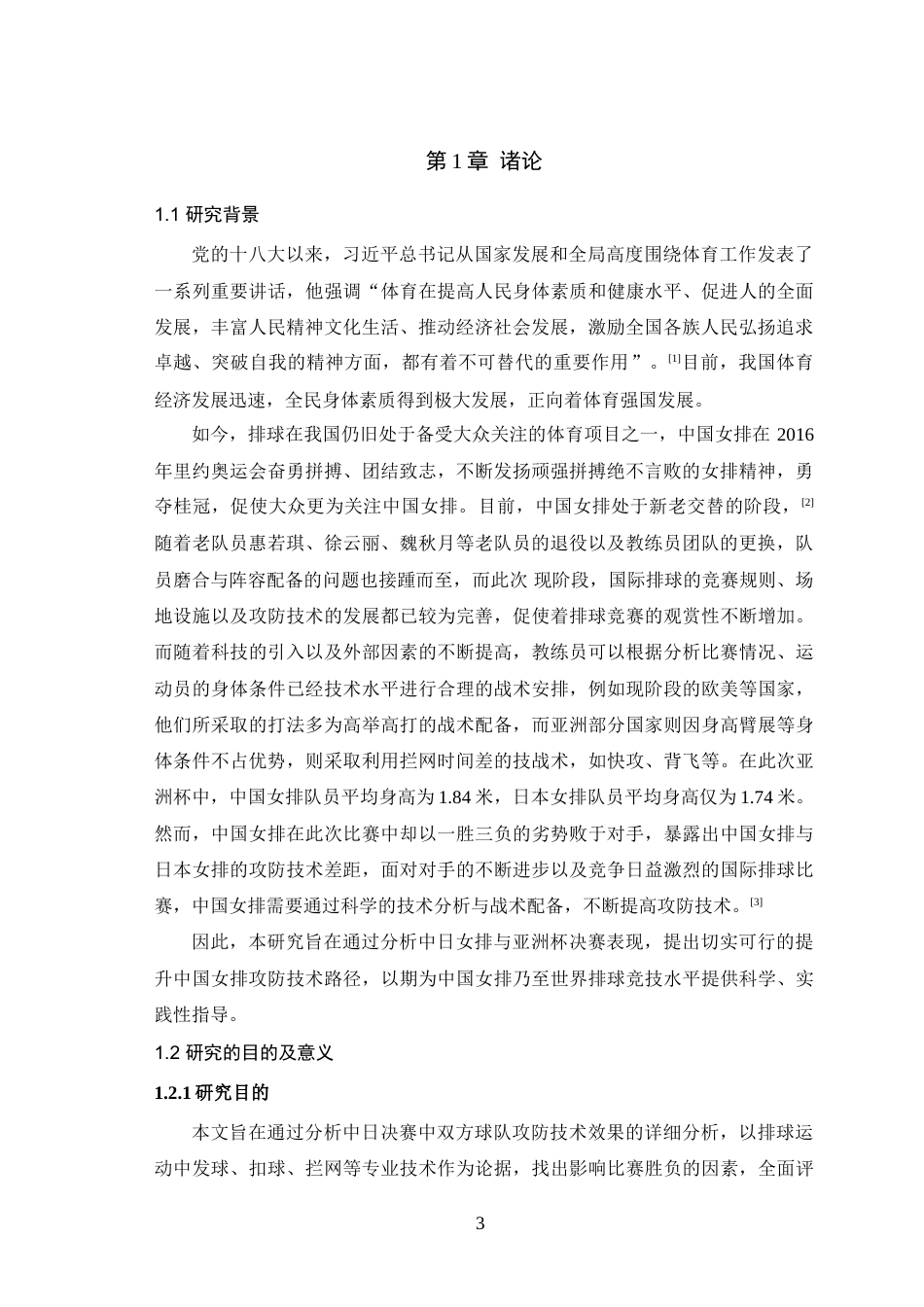 第 1 章 诸论

1.1 研究背景

党的十八大以来，习近平总书记从国家发展和全局高度围绕体育工作发表了一系列重要讲话，他强调“体育在提高人民身体素质和健康水平、促进人的全面发展，丰富人民精神文化生活、推动经济社会发展，激励全国各族人民弘扬追求卓越、突破自我的精神方面，都有着不可替代的重要作用”。[1]目前，我国体育经济发展迅速，全民身体素质得到极大发展，正向着体育强国发展。

如今，排球在我国仍旧处于备受大众关注的体育项目之一，中国女排在 2016 年里约奥运会奋勇拼搏、团结致志，不断发扬顽强拼搏绝不言败的女排精神，勇夺桂冠，促使大众更为关注中国女排。目前，中国女排处于新老交替的阶段，[2]随着老队员惠若琪、徐云丽、魏秋月等老队员的退役以及教练员团队的更换，队员磨合与阵容配备的问题也接踵而至，而此次 现阶段，国际排球的竞赛规则、场地设施以及攻防技术的发展都已较为完善，促使着排球竞赛的观赏性不断增加。而随着科技的引入以及外部因素的不断提高，教练员可以根据分析比赛情况、运动员的身体条件已经技术水平进行合理的战术安排，例如现阶段的欧美等国家，他们所采取的打法多为高举高打的战术配备，而亚洲部分国家则因身高臂展等身体条件不占优势，则采取利用拦网时间差的技战术，如快攻、背飞等。在此次亚洲杯中，中国女排队员平均身高为 1.84 米，日本女排队员平均身高仅为 1.74 米。然而，中国女排在此次比赛中却以一胜三负的劣势败于对手，暴露出中国女排与日本女排的攻防技术差距，面对对手的不断进步以及竞争日益激烈的国际排球比赛，中国女排需要通过科学的技术分析与战术配备，不断提高攻防技术。[3]

因此，本研究旨在通过分析中日女排与亚洲杯决赛表现，提出切实可行的提升中国女排攻防技术路径，以期为中国女排乃至世界排球竞技水平提供科学、实践性指导。

1.2 研究的目的及意义

1.2.1 研究目的

本文旨在通过分析中日决赛中双方球队攻防技术效果的详细分析，以排球运动中发球、扣球、拦网等专业技术作为论据，找出影响比赛胜负的因素，全面评

3